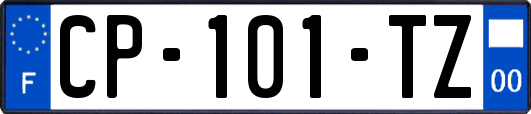 F
CP-101-TZ
00